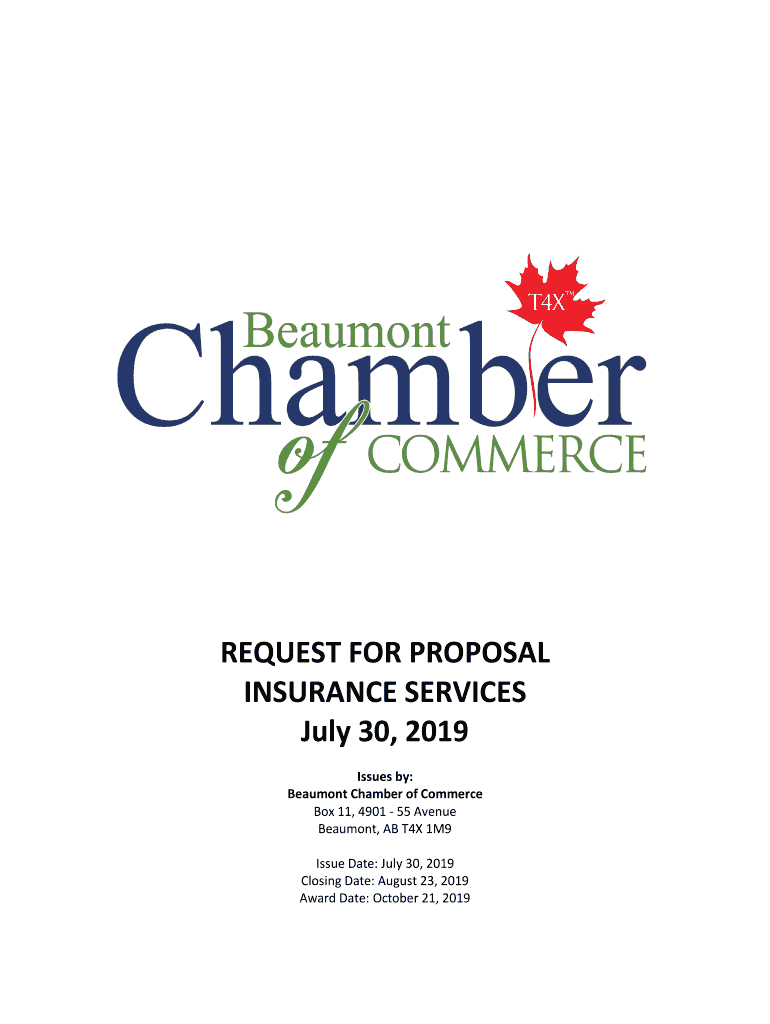 T4X™

Beaumont
Chamber
of COMMERCE

REQUEST FOR PROPOSAL
INSURANCE SERVICES
July 30, 2019

Issues by:
Beaumont Chamber of Commerce
Box 11, 4901 - 55 Avenue
Beaumont, AB T4X 1M9

Issue Date: July 30, 2019
Closing Date: August 23, 2019
Award Date: October 21, 2019